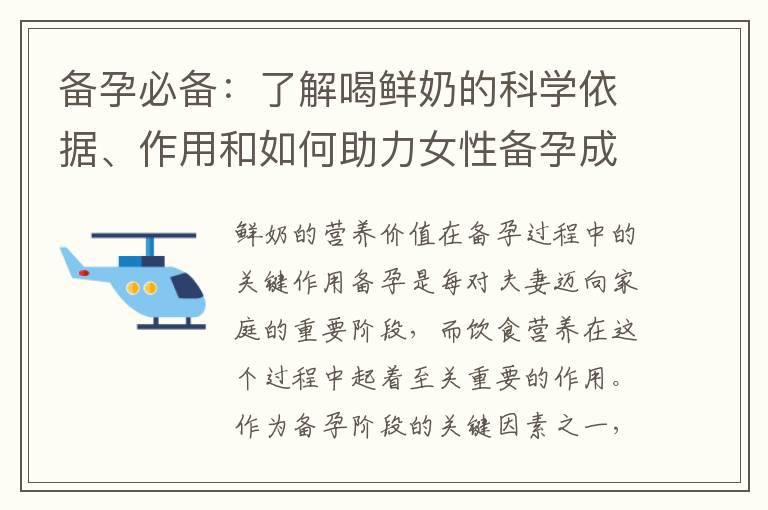 备孕必备：了解喝鲜奶的科学依据、作用和如何助力女性备孕成

鲜奶的营养价值在备孕过程中的关键作用备孕是每对夫妻迈向家庭的重要阶段，而饮食营养在这个过程中起着至关重要的作用。作为备孕阶段的关键因素之一，